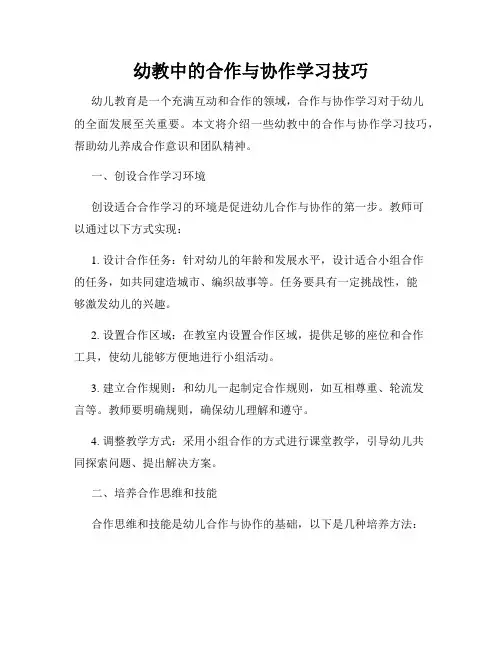 幼教中的合作与协作学习技巧

幼儿教育是一个充满互动和合作的领域，合作与协作学习对于幼儿的全面发展至关重要。本文将介绍一些幼教中的合作与协作学习技巧，帮助幼儿养成合作意识和团队精神。

一、创设合作学习环境

创设适合合作学习的环境是促进幼儿合作与协作的第一步。教师可以通过以下方式实现：

1. 设计合作任务：针对幼儿的年龄和发展水平，设计适合小组合作的任务，如共同建造城市、编织故事等。任务要具有一定挑战性，能够激发幼儿的兴趣。

2. 设置合作区域：在教室内设置合作区域，提供足够的座位和合作工具，使幼儿能够方便地进行小组活动。

3. 建立合作规则：和幼儿一起制定合作规则，如互相尊重、轮流发言等。教师要明确规则，确保幼儿理解和遵守。

4. 调整教学方式：采用小组合作的方式进行课堂教学，引导幼儿共同探索问题、提出解决方案。

二、培养合作思维和技能

合作思维和技能是幼儿合作与协作的基础，以下是几种培养方法：